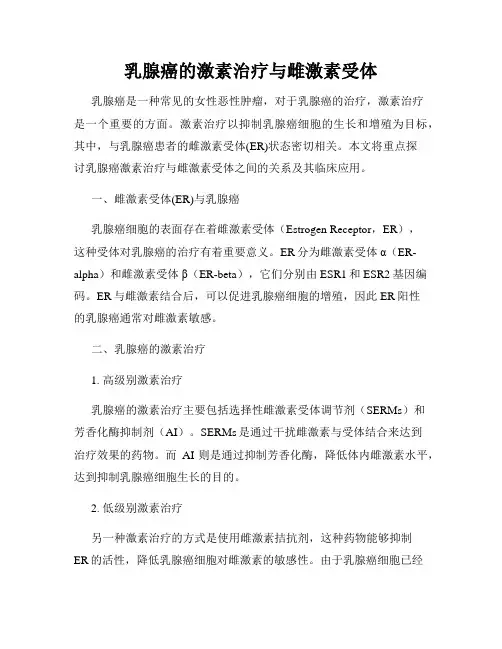 乳腺癌的激素治疗与雌激素受体

乳腺癌是一种常见的女性恶性肿瘤，对于乳腺癌的治疗，激素治疗是一个重要的方面。激素治疗以抑制乳腺癌细胞的生长和增殖为目标，其中，与乳腺癌患者的雌激素受体(ER)状态密切相关。本文将重点探讨乳腺癌激素治疗与雌激素受体之间的关系及其临床应用。

一、雌激素受体(ER)与乳腺癌

乳腺癌细胞的表面存在着雌激素受体（Estrogen Receptor，ER），这种受体对乳腺癌的治疗有着重要意义。ER 分为雌激素受体 α（ER-alpha）和雌激素受体 β（ER-beta），它们分别由 ESR1 和 ESR2 基因编码。ER 与雌激素结合后，可以促进乳腺癌细胞的增殖，因此 ER 阳性的乳腺癌通常对雌激素敏感。

二、乳腺癌的激素治疗

1. 高级别激素治疗

乳腺癌的激素治疗主要包括选择性雌激素受体调节剂（SERMs）和芳香化酶抑制剂（AI）。SERMs 是通过干扰雌激素与受体结合来达到治疗效果的药物。而 AI 则是通过抑制芳香化酶，降低体内雌激素水平，达到抑制乳腺癌细胞生长的目的。

2. 低级别激素治疗

另一种激素治疗的方式是使用雌激素拮抗剂，这种药物能够抑制 ER 的活性，降低乳腺癌细胞对雌激素的敏感性。由于乳腺癌细胞已经